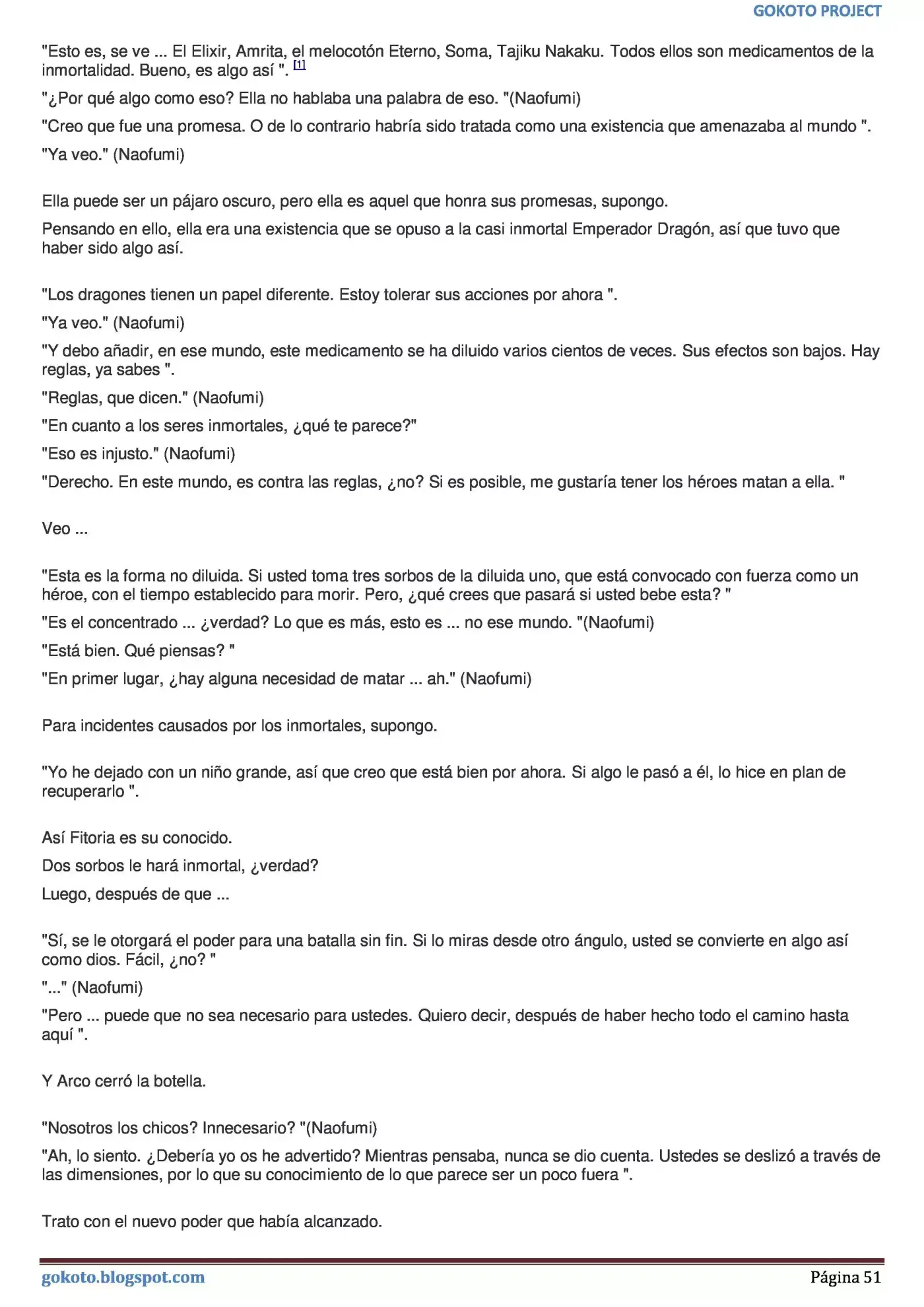 GOKOTO PROJECT

"Esto es, se ve ... El Elixir, Amrita, el melocotón Eterno, Soma, Tajiku Nakaku. Todos ellos son medicamentos de la inmortalidad. Bueno, es algo así ". [1]

"¿Por qué algo como eso? Ella no hablaba una palabra de eso. "(Naofumi)

"Creo que fue una promesa. O de lo contrario habría sido tratada como una existencia que amenazaba al mundo ".

"Ya veo." (Naofumi)

Ella puede ser un pájaro oscuro, pero ella es aquel que honra sus promesas, supongo.

Pensando en ello, ella era una existencia que se opuso a la casi inmortal Emperador Dragón, así que tuvo que haber sido algo así.

"Los dragones tienen un papel diferente. Estoy tolerar sus acciones por ahora ".

"Ya veo." (Naofumi)

"Y debo añadir, en ese mundo, este medicamento se ha diluido varios cientos de veces. Sus efectos son bajos. Hay reglas, ya sabes ".

"Reglas, que dicen." (Naofumi)

"En cuanto a los seres inmortales, ¿qué te parece?"

"Eso es injusto." (Naofumi)

"Derecho. En este mundo, es contra las reglas, ¿no? Si es posible, me gustaría tener los héroes matan a ella. "

Veo ...

"Esta es la forma no diluida. Si usted toma tres sorbos de la diluida uno, que está convocado con fuerza como un héroe, con el tiempo establecido para morir. Pero, ¿qué crees que pasará si usted bebe esta? "

"Es el concentrado ... ¿verdad? Lo que es más, esto es ... no ese mundo. "(Naofumi)

"Está bien. Qué piensas? "

"En primer lugar, ¿hay alguna necesidad de matar ... ah." (Naofumi)

Para incidentes causados por los inmortales, supongo.

"Yo he dejado con un niño grande, así que creo que está bien por ahora. Si algo le pasó a él, lo hice en plan de recuperarlo ".

Así Fitoria es su conocido.

Dos sorbos le hará inmortal, ¿verdad?

Luego, después de que ...

"Sí, se le otorgará el poder para una batalla sin fin. Si lo miras desde otro ángulo, usted se convierte en algo así como dios. Fácil, ¿no? "

"..." (Naofumi)

"Pero ... puede que no sea necesario para ustedes. Quiero decir, después de haber hecho todo el camino hasta aquí ".

Y Arco cerró la botella.

"Nosotros los chicos? Innecesario? "(Naofumi)

"Ah, lo siento. ¿Debería yo os he advertido? Mientras pensaba, nunca se dio cuenta. Ustedes se deslizó a través de las dimensiones, por lo que su conocimiento de lo que parece ser un poco fuera ".

Trato con el nuevo poder que había alcanzado.

gokoto.blogspot.com
Página 51